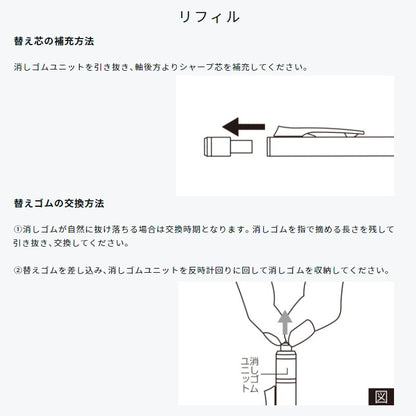 リフィル

替え芯の補充方法

消しゴムユニットを引き抜き、軸後方よりシャープ芯を補充してください。

替えゴムの交換方法

①消しゴムが自然に抜け落ちる場合は交換時期となります。消しゴムを指で摘める長さを残して引き抜き、交換してください。

②替えゴムを差し込み、消しゴムユニットを反時計回りに回して消しゴムを収納してください。

消しゴムユニット

図